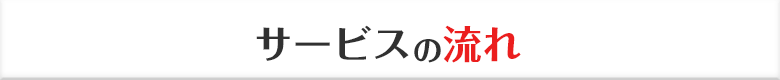 サービスの流れ